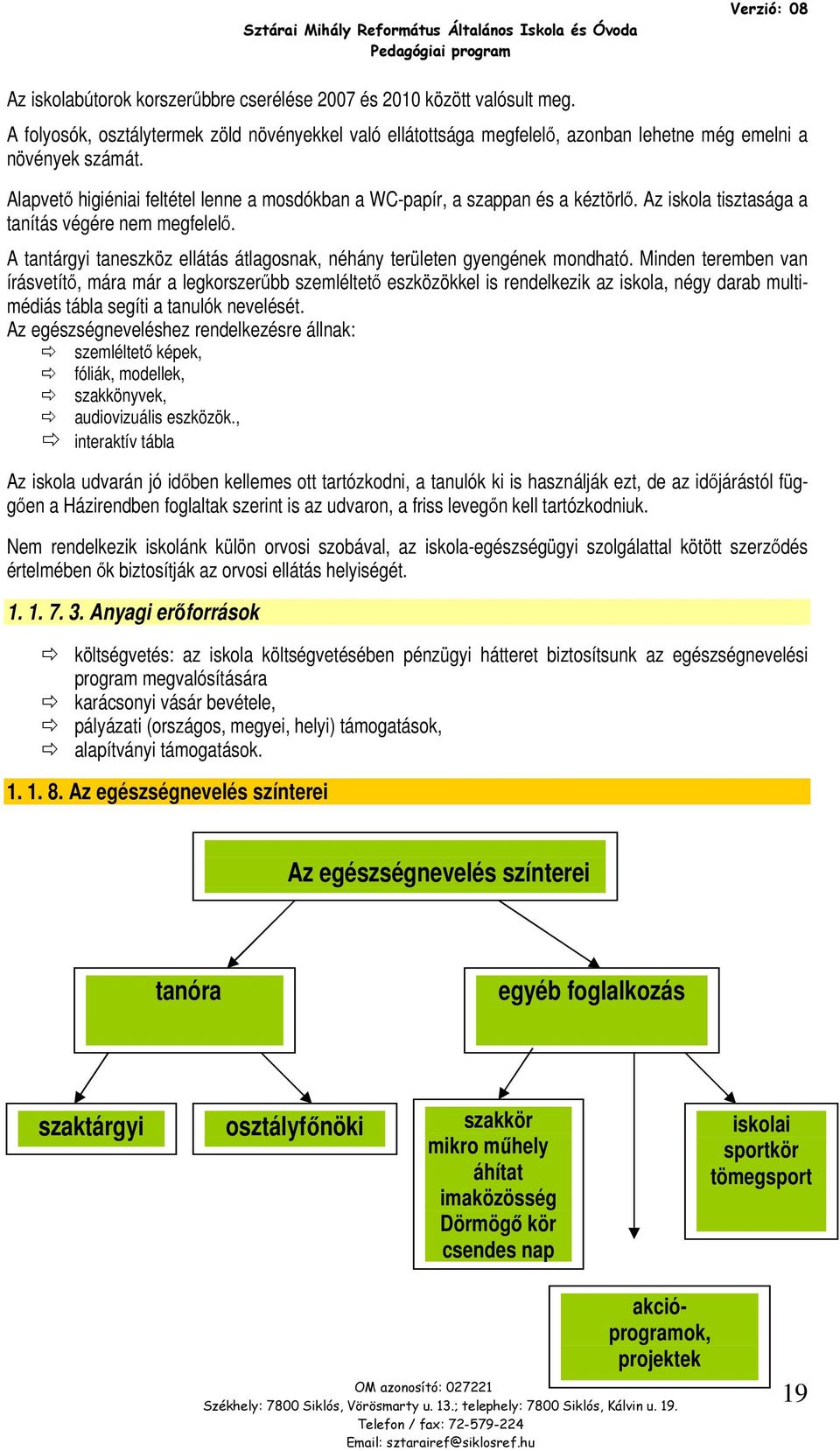 Verzió: 08

Sztárai Mihály Református Általános Iskola és Óvoda
Pedagógiai program

Az iskolabútorok korszerűbbre cserélése 2007 és 2010 között valósult meg.

A folyosók, osztálytermek zöld növényekkel való ellátottsága megfelelő, azonban lehetne még emelni a növények számát.

Alapvető higiéniai feltétel lenne a mosdókban a WC-papír, a szappan és a kéztörlő. Az iskola tisztasága a tanítás végére nem megfelelő.

A tantárgyi taneszköz ellátás átlagosnak, néhány területen gyengének mondható. Minden teremben van írásvetítő, mára már a legkorszerűbb szemléltető eszközökkel is rendelkezik az iskola, négy darab multimédiás tábla segíti a tanulók nevelését.
Az egészségneveléshez rendelkezésre állnak:
⇨ szemléltető képek,
⇨ fóliák, modellek,
⇨ szakkönyvek,
⇨ audiovizuális eszközök.,
⇨ interaktív tábla

Az iskola udvarán jó időben kellemes ott tartózkodni, a tanulók ki is használják ezt, de az időjárástól függően a Házirendben foglaltak szerint is az udvaron, a friss levegőn kell tartózkodniuk.

Nem rendelkezik iskolánk külön orvosi szobával, az iskola-egészségügyi szolgálattal kötött szerződés értelmében ők biztosítják az orvosi ellátás helyiségét.

1. 1. 7. 3. Anyagi erőforrások

⇨ költségvetés: az iskola költségvetésében pénzügyi hátteret biztosítsunk az egészségnevelési program megvalósítására
⇨ karácsonyi vásár bevétele,
⇨ pályázati (országos, megyei, helyi) támogatások,
⇨ alapítványi támogatások.

1. 1. 8. Az egészségnevelés színterei

Az egészségnevelés színterei

tanóra

egyéb foglalkozás

szaktárgyi

osztályfőnöki

szakkör
mikro műhely
áhítat
imaközösség
Dörmögő kör
csendes nap

iskolai
sportkör
tömegsport

akció-
programok,
projektek

OM azonosító: 027221
Székhely: 7800 Siklós, Vörösmarty u. 13.; telephely: 7800 Siklós, Kálvin u. 19.
Telefon / fax: 72-579-224
Email: sztarairef@siklosref.hu

19